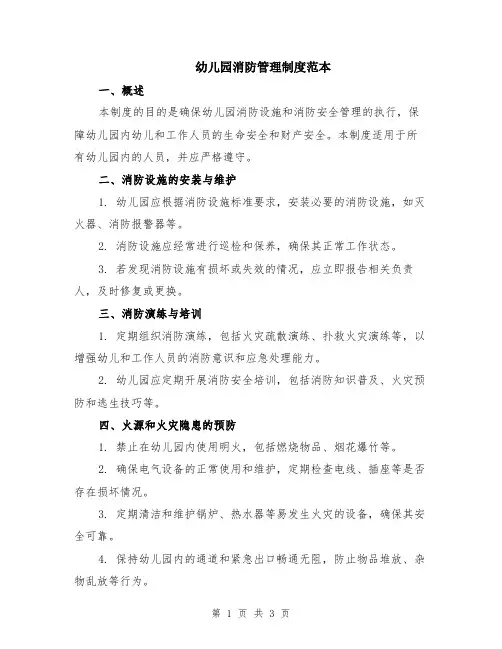 幼儿园消防管理制度范本

一、概述

本制度的目的是确保幼儿园消防设施和消防安全管理的执行，保障幼儿园内幼儿和工作人员的生命安全和财产安全。本制度适用于所有幼儿园内的人员，并应严格遵守。

二、消防设施的安装与维护

1. 幼儿园应根据消防设施标准要求，安装必要的消防设施，如灭火器、消防报警器等。

2. 消防设施应经常进行巡检和保养，确保其正常工作状态。

3. 若发现消防设施有损坏或失效的情况，应立即报告相关负责人，及时修复或更换。

三、消防演练与培训

1. 定期组织消防演练，包括火灾疏散演练、扑救火灾演练等，以增强幼儿和工作人员的消防意识和应急处理能力。

2. 幼儿园应定期开展消防安全培训，包括消防知识普及、火灾预防和逃生技巧等。

四、火源和火灾隐患的预防

1. 禁止在幼儿园内使用明火，包括燃烧物品、烟花爆竹等。

2. 确保电气设备的正常使用和维护，定期检查电线、插座等是否存在损坏情况。

3. 定期清洁和维护锅炉、热水器等易发生火灾的设备，确保其安全可靠。

4. 保持幼儿园内的通道和紧急出口畅通无阻，防止物品堆放、杂物乱放等行为。

第 1 页 共 3 页